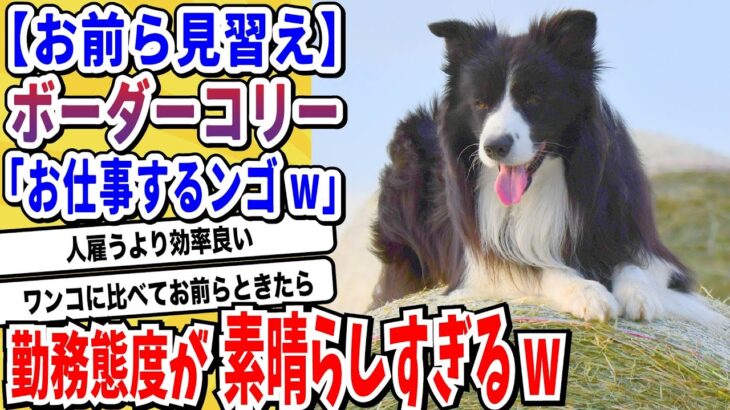 【お前ら見習え】
ボーダーコリー
「お仕事するンゴｗ」

人雇うより効率良い

ワンコに比べてお前らときたら

勤務態度が 素晴らしすぎるｗ